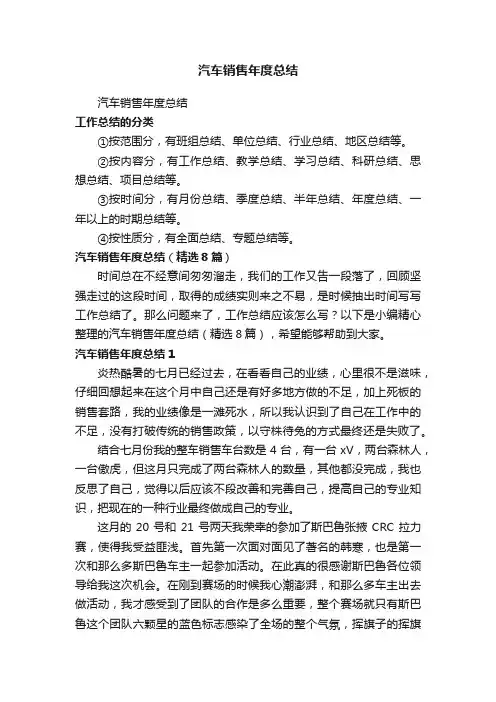 汽车销售年度总结

汽车销售年度总结

工作总结的分类

①按范围分，有班组总结、单位总结、行业总结、地区总结等。

②按内容分，有工作总结、教学总结、学习总结、科研总结、思想总结、项目总结等。

③按时间分，有月份总结、季度总结、半年总结、年度总结、一年以上的时期总结等。

④按性质分，有全面总结、专题总结等。

汽车销售年度总结（精选8篇）

时间总在不经意间匆匆溜走，我们的工作又告一段落了，回顾坚强走过的这段时间，取得的成绩实则来之不易，是时候抽出时间写写工作总结了。那么问题来了，工作总结应该怎么写？以下是小编精心整理的汽车销售年度总结（精选8篇），希望能够帮助到大家。

汽车销售年度总结1

炎热酷暑的七月已经过去，在看看自己的业绩，心里很不是滋味，仔细回想起来在这个月中自己还是有好多地方做的不足，加上死板的销售套路，我的业绩像是一滩死水，所以我认识到了自己在工作中的不足，没有打破传统的销售政策，以守株待兔的方式最终还是失败了。

结合七月份我的整车销售车台数是4台，有一台xV，两台森林人，一台傲虎，但这月只完成了两台森林人的数量，其他都没完成，我也反思了自己，觉得以后应该不段改善和完善自己，提高自己的专业知识，把现在的一种行业最终做成自己的专业。

这月的20号和21号两天我荣幸的参加了斯巴鲁张掖CRC拉力赛，使得我受益匪浅。首先第一次面对面见了著名的韩寒，也是第一次和那么多斯巴鲁车主一起参加活动。在此真的很感谢斯巴鲁各位领导给我这次机会。在刚到赛场的时候我心潮澎湃，和那么多车主出去做活动，我才感受到了团队的合作是多么重要，整个赛场就只有斯巴鲁这个团队六颗星的蓝色标志感染了全场的整个气氛，挥旗子的挥旗